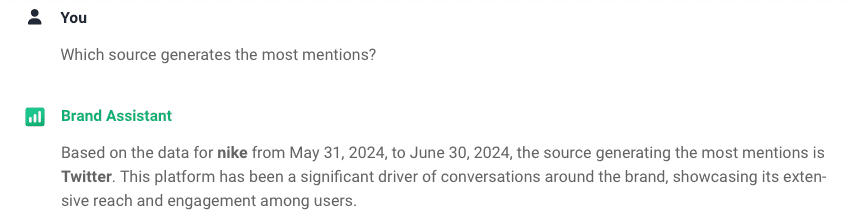 You

Which source generates the most mentions?

Brand Assistant

Based on the data for nike from May 31, 2024, to June 30, 2024, the source generating the most mentions is Twitter. This platform has been a significant driver of conversations around the brand, showcasing its extensive reach and engagement among users.